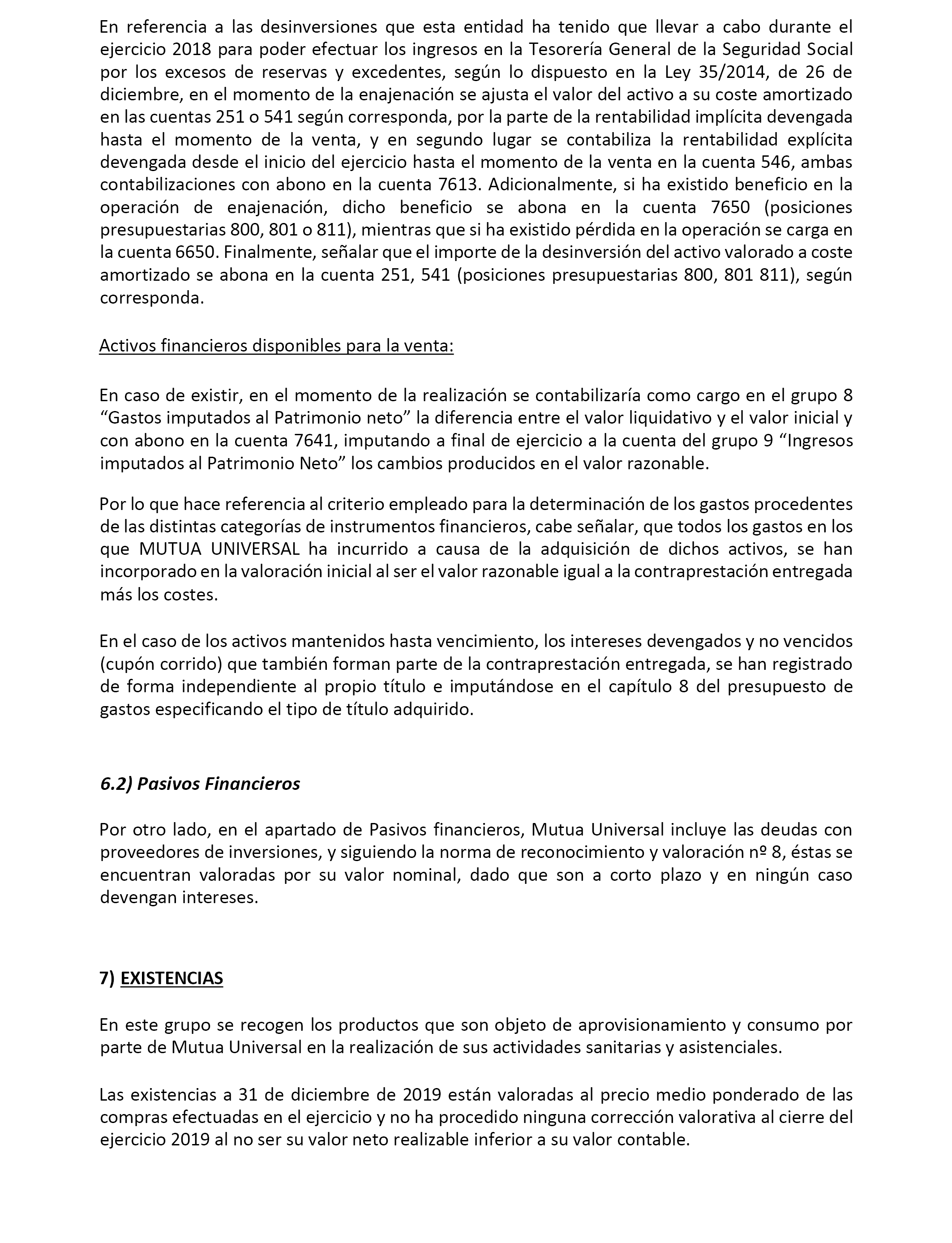 En referencia a las desinversiones que esta entidad ha tenido que llevar a cabo durante el ejercicio 2018 para poder efectuar los ingresos en la Tesorería General de la Seguridad Social por los excesos de reservas y excedentes, según lo dispuesto en la Ley 35/2014, de 26 de diciembre, en el momento de la enajenación se ajusta el valor del activo a su coste amortizado en las cuentas 251 o 541 según corresponda, por la parte de la rentabilidad implícita devengada hasta el momento de la venta, y en segundo lugar se contabiliza la rentabilidad explícita devengada desde el inicio del ejercicio hasta el momento de la venta en la cuenta 546, ambas contabilizaciones con abono en la cuenta 7613. Adicionalmente, si ha existido beneficio en la operación de enajenación, dicho beneficio se abona en la cuenta 7650 (posiciones presupuestarias 800, 801 o 811), mientras que si ha existido pérdida en la operación se carga en la cuenta 6650. Finalmente, señalar que el importe de la desinversión del activo valorado a coste amortizado se abona en la cuenta 251, 541 (posiciones presupuestarias 800, 801 811), según corresponda.

Activos financieros disponibles para la venta:

En caso de existir, en el momento de la realización se contabilizaría como cargo en el grupo 8 “Gastos imputados al Patrimonio neto” la diferencia entre el valor liquidativo y el valor inicial y con abono en la cuenta 7641, imputando a final de ejercicio a la cuenta del grupo 9 “Ingresos imputados al Patrimonio Neto” los cambios producidos en el valor razonable.

Por lo que hace referencia al criterio empleado para la determinación de los gastos procedentes de las distintas categorías de instrumentos financieros, cabe señalar, que todos los gastos en los que MUTUA UNIVERSAL ha incurrido a causa de la adquisición de dichos activos, se han incorporado en la valoración inicial al ser el valor razonable igual a la contraprestación entregada más los costes.

En el caso de los activos mantenidos hasta vencimiento, los intereses devengados y no vencidos (cupón corrido) que también forman parte de la contraprestación entregada, se han registrado de forma independiente al propio título e imputándose en el capítulo 8 del presupuesto de gastos especificando el tipo de título adquirido.

6.2) Pasivos Financieros

Por otro lado, en el apartado de Pasivos financieros, Mutua Universal incluye las deudas con proveedores de inversiones, y siguiendo la norma de reconocimiento y valoración nº 8, éstas se encuentran valoradas por su valor nominal, dado que son a corto plazo y en ningún caso devengan intereses.

7) EXISTENCIAS

En este grupo se recogen los productos que son objeto de aprovisionamiento y consumo por parte de Mutua Universal en la realización de sus actividades sanitarias y asistenciales.

Las existencias a 31 de diciembre de 2019 están valoradas al precio medio ponderado de las compras efectuadas en el ejercicio y no ha procedido ninguna corrección valorativa al cierre del ejercicio 2019 al no ser su valor neto realizable inferior a su valor contable.